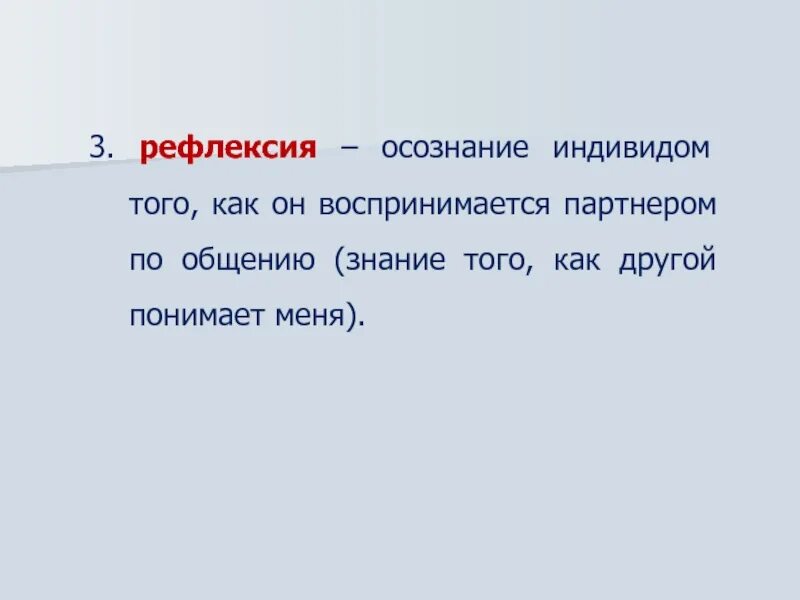 3. рефлексия – осознание индивидом того, как он воспринимается партнером по общению (знание того, как другой понимает меня).